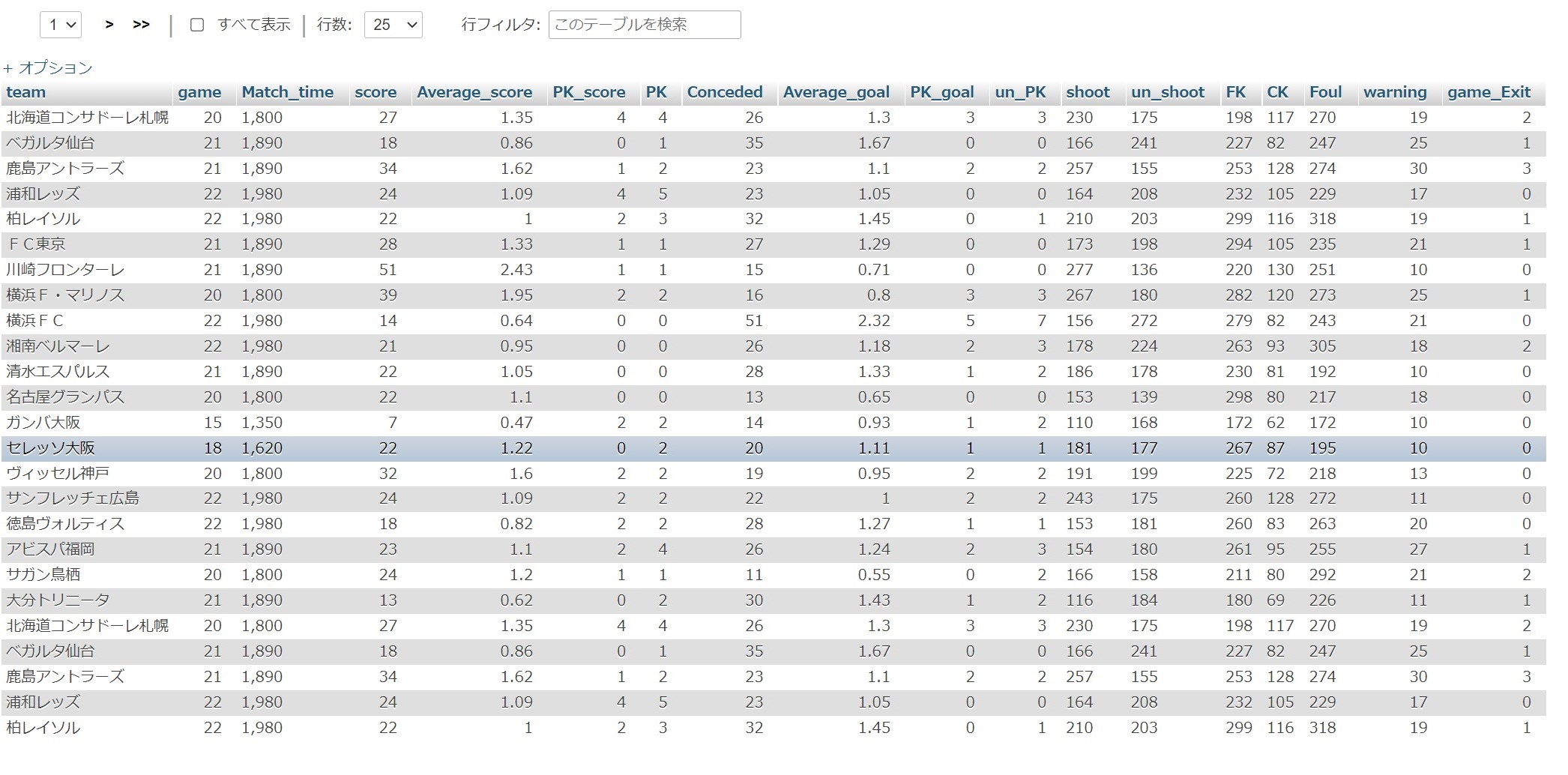 1 > >> | すべて表示 | 行数: 25 行フィルタ: このテーブルを検索

+ オプション

| team | game | Match_time | score | Average_score | PK_score | PK | Conceded | Average_goal | PK_goal | un_PK | shoot | un_shoot | FK | CK | Foul | warning | game_Exit |
|---|---|---|---|---|---|---|---|---|---|---|---|---|---|---|---|---|---|
| 北海道コンサドーレ札幌 | 20 | 1,800 | 27 | 1.35 | 4 | 4 | 26 | 1.3 | 3 | 3 | 230 | 175 | 198 | 117 | 270 | 19 | 2 |
| ベガルタ仙台 | 21 | 1,890 | 18 | 0.86 | 0 | 1 | 35 | 1.67 | 0 | 0 | 166 | 241 | 227 | 82 | 247 | 25 | 1 |
| 鹿島アントラーズ | 21 | 1,890 | 34 | 1.62 | 1 | 2 | 23 | 1.1 | 2 | 2 | 257 | 155 | 253 | 128 | 274 | 30 | 3 |
| 浦和レッズ | 22 | 1,980 | 24 | 1.09 | 4 | 5 | 23 | 1.05 | 0 | 0 | 164 | 208 | 232 | 105 | 229 | 17 | 0 |
| 柏レイソル | 22 | 1,980 | 22 | 1 | 2 | 3 | 32 | 1.45 | 0 | 1 | 210 | 203 | 299 | 116 | 318 | 19 | 1 |
| ＦＣ東京 | 21 | 1,890 | 28 | 1.33 | 1 | 1 | 27 | 1.29 | 0 | 0 | 173 | 198 | 294 | 105 | 235 | 21 | 1 |
| 川崎フロンターレ | 21 | 1,890 | 51 | 2.43 | 1 | 1 | 15 | 0.71 | 0 | 0 | 277 | 136 | 220 | 130 | 251 | 10 | 0 |
| 横浜Ｆ・マリノス | 20 | 1,800 | 39 | 1.95 | 2 | 2 | 16 | 0.8 | 3 | 3 | 267 | 180 | 282 | 120 | 273 | 25 | 1 |
| 横浜ＦＣ | 22 | 1,980 | 14 | 0.64 | 0 | 0 | 51 | 2.32 | 5 | 7 | 156 | 272 | 279 | 82 | 243 | 21 | 0 |
| 湘南ベルマーレ | 22 | 1,980 | 21 | 0.95 | 0 | 0 | 26 | 1.18 | 2 | 3 | 178 | 224 | 263 | 93 | 305 | 18 | 2 |
| 清水エスパルス | 21 | 1,890 | 22 | 1.05 | 0 | 0 | 28 | 1.33 | 1 | 2 | 186 | 178 | 230 | 81 | 192 | 10 | 0 |
| 名古屋グランパス | 20 | 1,800 | 22 | 1.1 | 0 | 0 | 13 | 0.65 | 0 | 0 | 153 | 139 | 298 | 80 | 217 | 18 | 0 |
| ガンバ大阪 | 15 | 1,350 | 7 | 0.47 | 2 | 2 | 14 | 0.93 | 1 | 2 | 110 | 168 | 172 | 62 | 172 | 10 | 0 |
| セレッソ大阪 | 18 | 1,620 | 22 | 1.22 | 0 | 2 | 20 | 1.11 | 1 | 1 | 181 | 177 | 267 | 87 | 195 | 10 | 0 |
| ヴィッセル神戸 | 20 | 1,800 | 32 | 1.6 | 2 | 2 | 19 | 0.95 | 2 | 2 | 191 | 199 | 225 | 72 | 218 | 13 | 0 |
| サンフレッチェ広島 | 22 | 1,980 | 24 | 1.09 | 2 | 2 | 22 | 1 | 2 | 2 | 243 | 175 | 260 | 128 | 272 | 11 | 0 |
| 徳島ヴォルティス | 22 | 1,980 | 18 | 0.82 | 2 | 2 | 28 | 1.27 | 1 | 1 | 153 | 181 | 260 | 83 | 263 | 20 | 0 |
| アビスパ福岡 | 21 | 1,890 | 23 | 1.1 | 2 | 4 | 26 | 1.24 | 2 | 3 | 154 | 180 | 261 | 95 | 255 | 27 | 1 |
| サガン鳥栖 | 20 | 1,800 | 24 | 1.2 | 1 | 1 | 11 | 0.55 | 0 | 2 | 166 | 158 | 211 | 80 | 292 | 21 | 2 |
| 大分トリニータ | 21 | 1,890 | 13 | 0.62 | 0 | 2 | 30 | 1.43 | 1 | 2 | 116 | 184 | 180 | 69 | 226 | 11 | 1 |
| 北海道コンサドーレ札幌 | 20 | 1,800 | 27 | 1.35 | 4 | 4 | 26 | 1.3 | 3 | 3 | 230 | 175 | 198 | 117 | 270 | 19 | 2 |
| ベガルタ仙台 | 21 | 1,890 | 18 | 0.86 | 0 | 1 | 35 | 1.67 | 0 | 0 | 166 | 241 | 227 | 82 | 247 | 25 | 1 |
| 鹿島アントラーズ | 21 | 1,890 | 34 | 1.62 | 1 | 2 | 23 | 1.1 | 2 | 2 | 257 | 155 | 253 | 128 | 274 | 30 | 3 |
| 浦和レッズ | 22 | 1,980 | 24 | 1.09 | 4 | 5 | 23 | 1.05 | 0 | 0 | 164 | 208 | 232 | 105 | 229 | 17 | 0 |
| 柏レイソル | 22 | 1,980 | 22 | 1 | 2 | 3 | 32 | 1.45 | 0 | 1 | 210 | 203 | 299 | 116 | 318 | 19 | 1 |